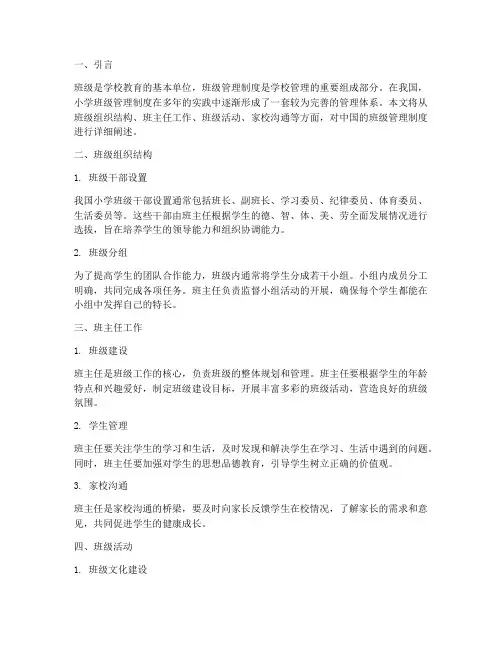 一、引言

班级是学校教育的基本单位，班级管理制度是学校管理的重要组成部分。在我国，小学班级管理制度在多年的实践中逐渐形成了一套较为完善的管理体系。本文将从班级组织结构、班主任工作、班级活动、家校沟通等方面，对中国的班级管理制度进行详细阐述。

二、班级组织结构

1. 班级干部设置

我国小学班级干部设置通常包括班长、副班长、学习委员、纪律委员、体育委员、生活委员等。这些干部由班主任根据学生的德、智、体、美、劳全面发展情况进行选拔，旨在培养学生的领导能力和组织协调能力。

2. 班级分组

为了提高学生的团队合作能力，班级内通常将学生分成若干小组。小组内成员分工明确，共同完成各项任务。班主任负责监督小组活动的开展，确保每个学生都能在小组中发挥自己的特长。

三、班主任工作

1. 班级建设

班主任是班级工作的核心，负责班级的整体规划和管理。班主任要根据学生的年龄特点和兴趣爱好，制定班级建设目标，开展丰富多彩的班级活动，营造良好的班级氛围。

2. 学生管理

班主任要关注学生的学习和生活，及时发现和解决学生在学习、生活中遇到的问题。同时，班主任要加强对学生的思想品德教育，引导学生树立正确的价值观。

3. 家校沟通

班主任是家校沟通的桥梁，要及时向家长反馈学生在校情况，了解家长的需求和意见，共同促进学生的健康成长。

四、班级活动

1. 班级文化建设